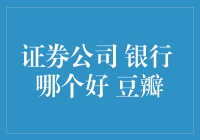 证券公司 银行
哪个好 豆瓣